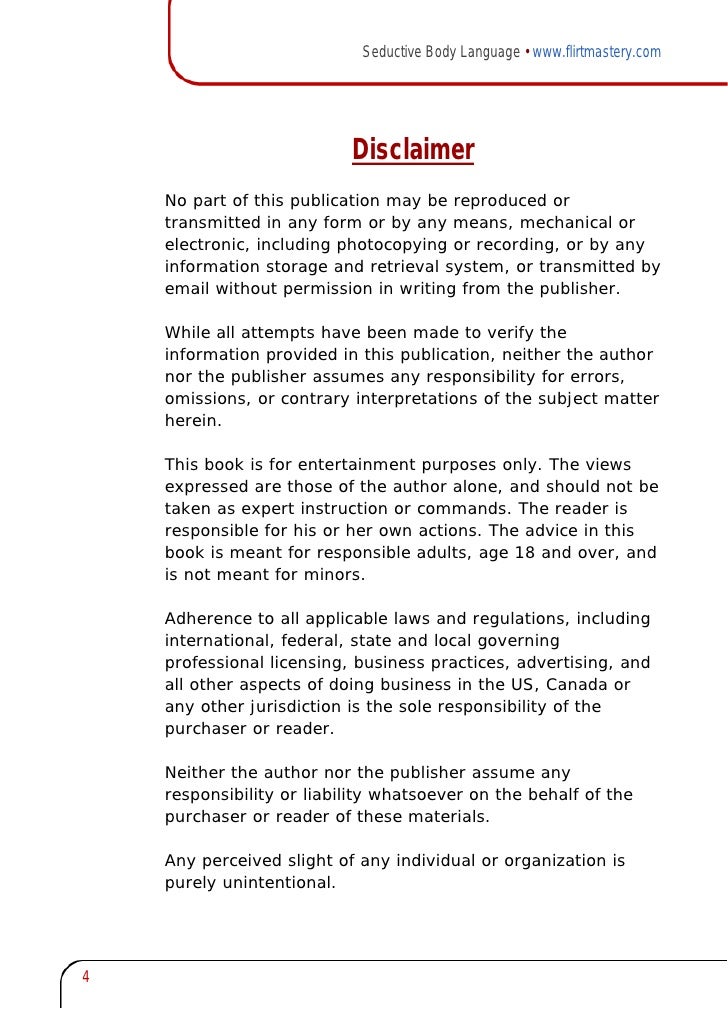 Seductive Body Language • www.flirtmastery.com

Disclaimer

No part of this publication may be reproduced or transmitted in any form or by any means, mechanical or electronic, including photocopying or recording, or by any information storage and retrieval system, or transmitted by email without permission in writing from the publisher.

While all attempts have been made to verify the information provided in this publication, neither the author nor the publisher assumes any responsibility for errors, omissions, or contrary interpretations of the subject matter herein.

This book is for entertainment purposes only. The views expressed are those of the author alone, and should not be taken as expert instruction or commands. The reader is responsible for his or her own actions. The advice in this book is meant for responsible adults, age 18 and over, and is not meant for minors.

Adherence to all applicable laws and regulations, including international, federal, state and local governing professional licensing, business practices, advertising, and all other aspects of doing business in the US, Canada or any other jurisdiction is the sole responsibility of the purchaser or reader.

Neither the author nor the publisher assume any responsibility or liability whatsoever on the behalf of the purchaser or reader of these materials.

Any perceived slight of any individual or organization is purely unintentional.

4